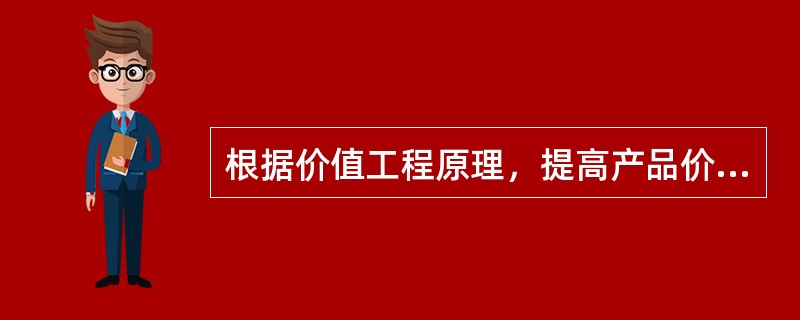 根据价值工程原理，提高产品价...